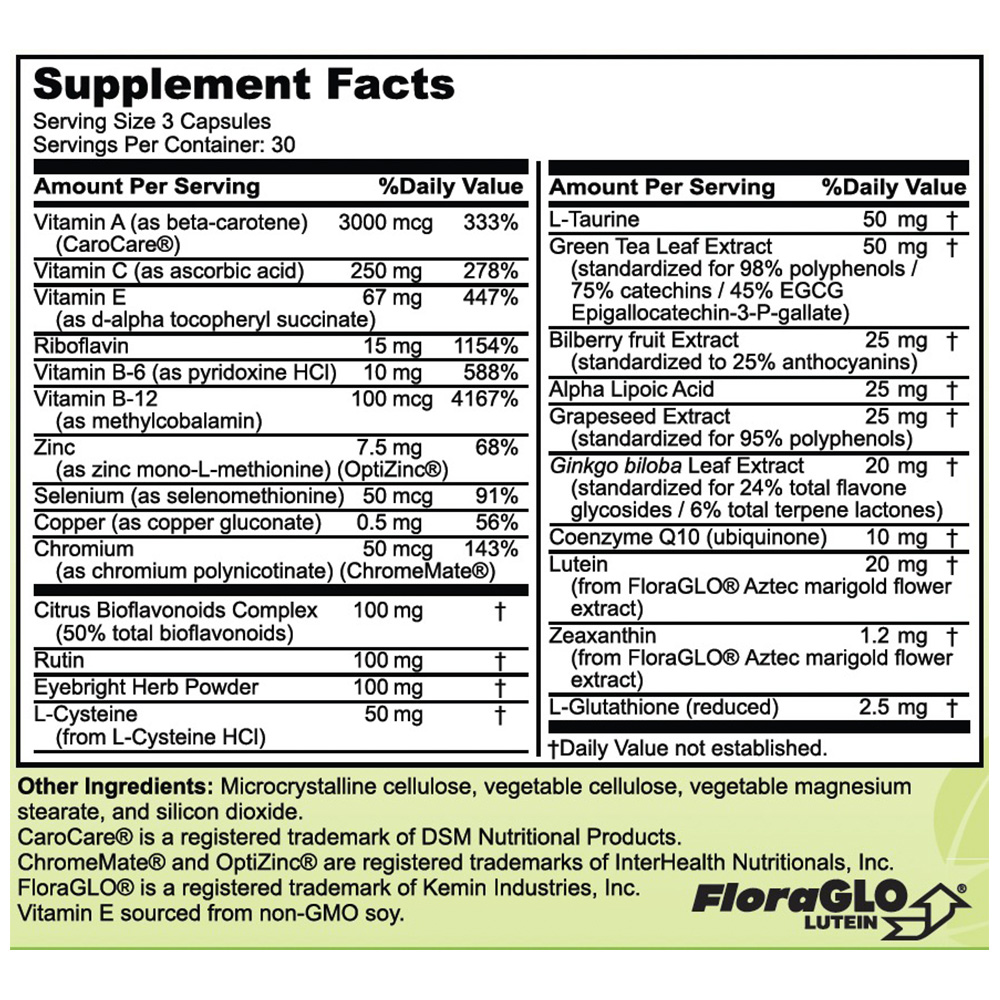 Supplement Facts
Serving Size 3 Capsules
Servings Per Container: 30

| Amount Per Serving | | %Daily Value |
|---|---|---|
| Vitamin A (as beta-carotene) (CaroCare®) | 3000 mcg | 333% |
| Vitamin C (as ascorbic acid) | 250 mg | 278% |
| Vitamin E (as d-alpha tocopheryl succinate) | 67 mg | 447% |
| Riboflavin | 15 mg | 1154% |
| Vitamin B-6 (as pyridoxine HCl) | 10 mg | 588% |
| Vitamin B-12 (as methylcobalamin) | 100 mcg | 4167% |
| Zinc (as zinc mono-L-methionine) (OptiZinc®) | 7.5 mg | 68% |
| Selenium (as selenomethionine) | 50 mcg | 91% |
| Copper (as copper gluconate) | 0.5 mg | 56% |
| Chromium (as chromium polynicotinate) (ChromeMate®) | 50 mcg | 143% |
| Citrus Bioflavonoids Complex (50% total bioflavonoids) | 100 mg | † |
| Rutin | 100 mg | † |
| Eyebright Herb Powder | 100 mg | † |
| L-Cysteine (from L-Cysteine HCl) | 50 mg | † |

| Amount Per Serving | | %Daily Value |
|---|---|---|
| L-Taurine | 50 mg | † |
| Green Tea Leaf Extract (standardized for 98% polyphenols / 75% catechins / 45% EGCG Epigallocatechin-3-P-gallate) | 50 mg | † |
| Bilberry fruit Extract (standardized to 25% anthocyanins) | 25 mg | † |
| Alpha Lipoic Acid | 25 mg | † |
| Grapeseed Extract (standardized for 95% polyphenols) | 25 mg | † |
| Ginkgo biloba Leaf Extract (standardized for 24% total flavone glycosides / 6% total terpene lactones) | 20 mg | † |
| Coenzyme Q10 (ubiquinone) | 10 mg | † |
| Lutein (from FloraGLO® Aztec marigold flower extract) | 20 mg | † |
| Zeaxanthin (from FloraGLO® Aztec marigold flower extract) | 1.2 mg | † |
| L-Glutathione (reduced) | 2.5 mg | † |

†Daily Value not established.

Other Ingredients: Microcrystalline cellulose, vegetable cellulose, vegetable magnesium stearate, and silicon dioxide.
CaroCare® is a registered trademark of DSM Nutritional Products.
ChromeMate® and OptiZinc® are registered trademarks of InterHealth Nutritionals, Inc.
FloraGLO® is a registered trademark of Kemin Industries, Inc.
Vitamin E sourced from non-GMO soy.

FloraGLO® LUTEIN